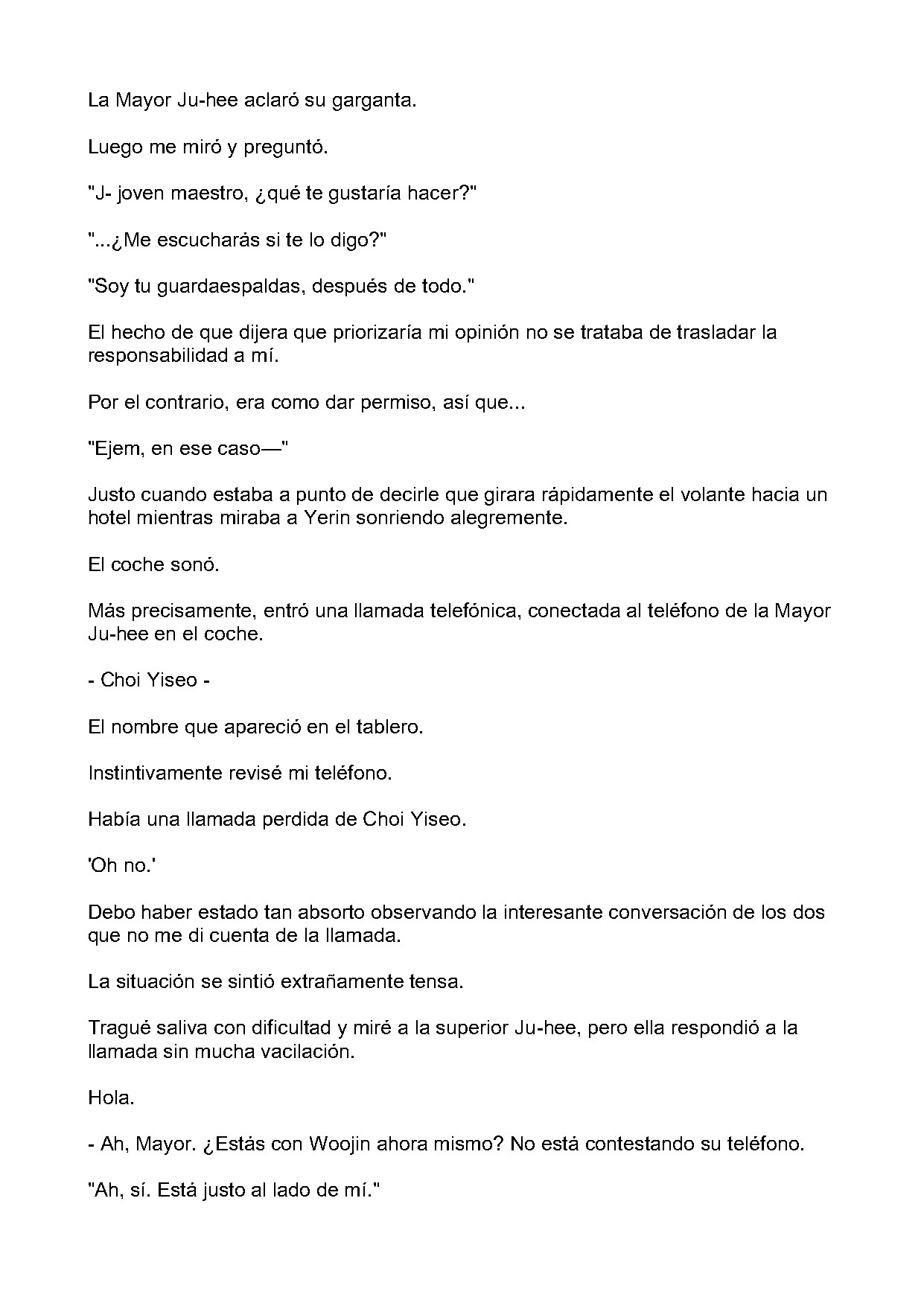 La Mayor Ju-hee aclaró su garganta.

Luego me miró y preguntó.

"J- joven maestro, ¿qué te gustaría hacer?"

"...¿Me escucharás si te lo digo?"

"Soy tu guardaespaldas, después de todo."

El hecho de que dijera que priorizaría mi opinión no se trataba de trasladar la responsabilidad a mí.

Por el contrario, era como dar permiso, así que...

"Ejem, en ese caso—"

Justo cuando estaba a punto de decirle que girara rápidamente el volante hacia un hotel mientras miraba a Yerin sonriendo alegremente.

El coche sonó.

Más precisamente, entró una llamada telefónica, conectada al teléfono de la Mayor Ju-hee en el coche.

- Choi Yiseo -

El nombre que apareció en el tablero.

Instintivamente revisé mi teléfono.

Había una llamada perdida de Choi Yiseo.

'Oh no.'

Debo haber estado tan absorto observando la interesante conversación de los dos que no me di cuenta de la llamada.

La situación se sintió extrañamente tensa.

Tragué saliva con dificultad y miré a la superior Ju-hee, pero ella respondió a la llamada sin mucha vacilación.

Hola.

- Ah, Mayor. ¿Estás con Woojin ahora mismo? No está contestando su teléfono.

"Ah, sí. Está justo al lado de mí."